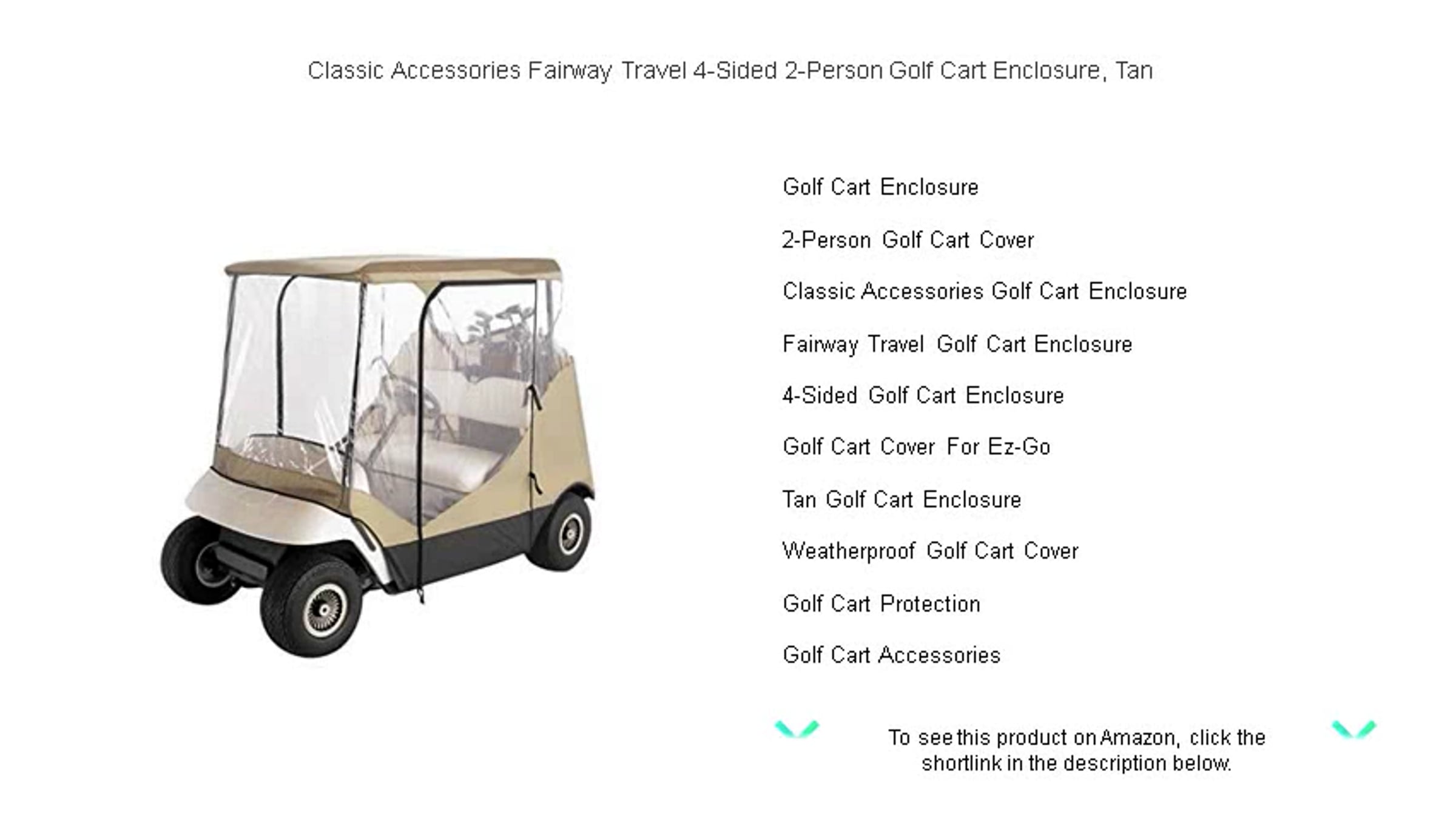 Classic Accessories Fairway Travel 4-Sided 2-Person Golf Cart Enclosure, Tan

Golf Cart Enclosure

2-Person Golf Cart Cover

Classic Accessories Golf Cart Enclosure

Fairway Travel Golf Cart Enclosure

4-Sided Golf Cart Enclosure

Golf Cart Cover For Ez-Go

Tan Golf Cart Enclosure

Weatherproof Golf Cart Cover

Golf Cart Protection

Golf Cart Accessories

To see this product on Amazon, click the shortlink in the description below.